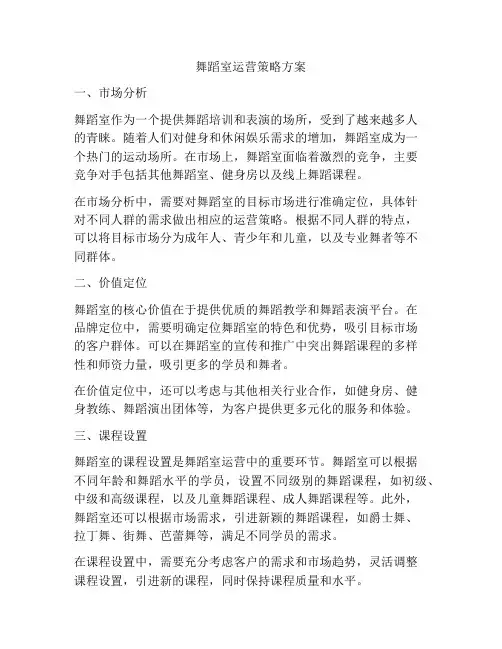 舞蹈室运营策略方案

一、市场分析

舞蹈室作为一个提供舞蹈培训和表演的场所，受到了越来越多人的青睐。随着人们对健身和休闲娱乐需求的增加，舞蹈室成为一个热门的运动场所。在市场上，舞蹈室面临着激烈的竞争，主要竞争对手包括其他舞蹈室、健身房以及线上舞蹈课程。

在市场分析中，需要对舞蹈室的目标市场进行准确定位，具体针对不同人群的需求做出相应的运营策略。根据不同人群的特点，可以将目标市场分为成年人、青少年和儿童，以及专业舞者等不同群体。

二、价值定位

舞蹈室的核心价值在于提供优质的舞蹈教学和舞蹈表演平台。在品牌定位中，需要明确定位舞蹈室的特色和优势，吸引目标市场的客户群体。可以在舞蹈室的宣传和推广中突出舞蹈课程的多样性和师资力量，吸引更多的学员和舞者。

在价值定位中，还可以考虑与其他相关行业合作，如健身房、健身教练、舞蹈演出团体等，为客户提供更多元化的服务和体验。

三、课程设置

舞蹈室的课程设置是舞蹈室运营中的重要环节。舞蹈室可以根据不同年龄和舞蹈水平的学员，设置不同级别的舞蹈课程，如初级、中级和高级课程，以及儿童舞蹈课程、成人舞蹈课程等。此外，舞蹈室还可以根据市场需求，引进新颖的舞蹈课程，如爵士舞、拉丁舞、街舞、芭蕾舞等，满足不同学员的需求。

在课程设置中，需要充分考虑客户的需求和市场趋势，灵活调整课程设置，引进新的课程，同时保持课程质量和水平。